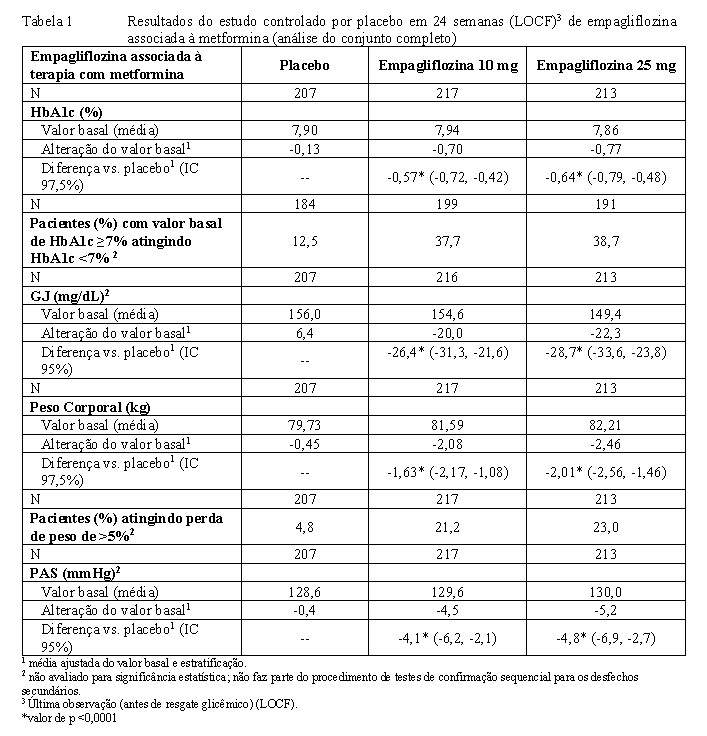 Tabela 1 Resultados do estudo controlado por placebo em 24 semanas (LOCF)$^3$ de empagliflozina associada à metformina (análise do conjunto completo)

| Empagliflozina associada à terapia com metformina | Placebo | Empagliflozina 10 mg | Empagliflozina 25 mg |
|---|---|---|---|
| N | 207 | 217 | 213 |
| HbA1c (%) | | | |
| Valor basal (média) | 7,90 | 7,94 | 7,86 |
| Alteração do valor basal$^1$ | -0,13 | -0,70 | -0,77 |
| Diferença vs. placebo$^1$ (IC 97,5%) | -- | -0,57* (-0,72, -0,42) | -0,64* (-0,79, -0,48) |
| N | 184 | 199 | 191 |
| Pacientes (%) com valor basal de HbA1c ≥7% atingindo HbA1c <7% $^2$ | 12,5 | 37,7 | 38,7 |
| N | 207 | 216 | 213 |
| GJ (mg/dL)$^2$ | | | |
| Valor basal (média) | 156,0 | 154,6 | 149,4 |
| Alteração do valor basal$^1$ | 6,4 | -20,0 | -22,3 |
| Diferença vs. placebo$^1$ (IC 95%) | -- | -26,4* (-31,3, -21,6) | -28,7* (-33,6, -23,8) |
| N | 207 | 217 | 213 |
| Peso Corporal (kg) | | | |
| Valor basal (média) | 79,73 | 81,59 | 82,21 |
| Alteração do valor basal$^1$ | -0,45 | -2,08 | -2,46 |
| Diferença vs. placebo$^1$ (IC 97,5%) | -- | -1,63* (-2,17, -1,08) | -2,01* (-2,56, -1,46) |
| N | 207 | 217 | 213 |
| Pacientes (%) atingindo perda de peso de >5%$^2$ | 4,8 | 21,2 | 23,0 |
| N | 207 | 217 | 213 |
| PAS (mmHg)$^2$ | | | |
| Valor basal (média) | 128,6 | 129,6 | 130,0 |
| Alteração do valor basal$^1$ | -0,4 | -4,5 | -5,2 |
| Diferença vs. placebo$^1$ (IC 95%) | -- | -4,1* (-6,2, -2,1) | -4,8* (-6,9, -2,7) |

$^1$ média ajustada do valor basal e estratificação.
$^2$ não avaliado para significância estatística; não faz parte do procedimento de testes de confirmação sequencial para os desfechos secundários.
$^3$ Última observação (antes de resgate glicêmico) (LOCF).
*valor de p <0,0001